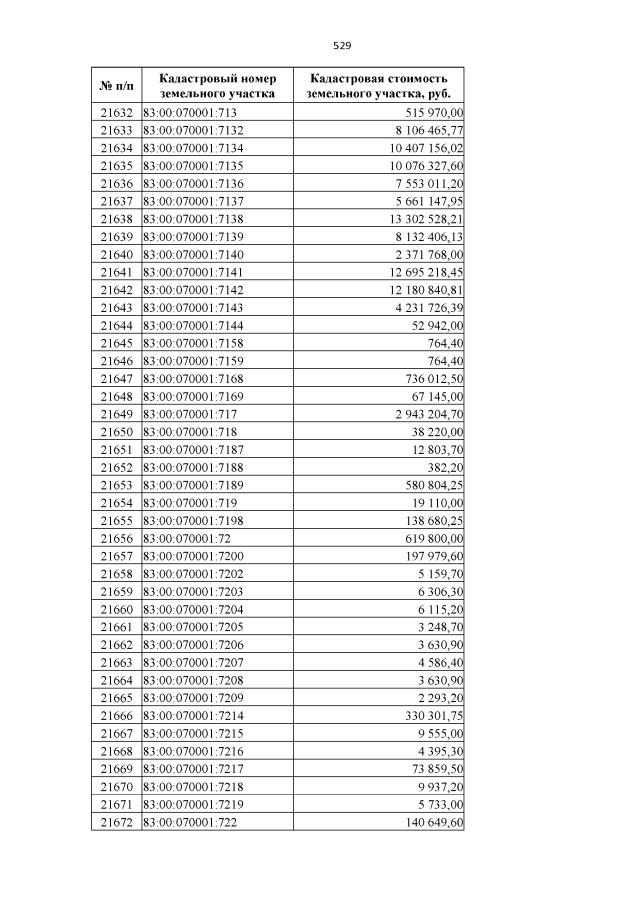 529

| № п/п | Кадастровый номер земельного участка | Кадастровая стоимость земельного участка, руб. |
|---|---|---|
| 21632 | 83:00:070001:713 | 515 970,00 |
| 21633 | 83:00:070001:7132 | 8 106 465,77 |
| 21634 | 83:00:070001:7134 | 10 407 156,02 |
| 21635 | 83:00:070001:7135 | 10 076 327,60 |
| 21636 | 83:00:070001:7136 | 7 553 011,20 |
| 21637 | 83:00:070001:7137 | 5 661 147,95 |
| 21638 | 83:00:070001:7138 | 13 302 528,21 |
| 21639 | 83:00:070001:7139 | 8 132 406,13 |
| 21640 | 83:00:070001:7140 | 2 371 768,00 |
| 21641 | 83:00:070001:7141 | 12 695 218,45 |
| 21642 | 83:00:070001:7142 | 12 180 840,81 |
| 21643 | 83:00:070001:7143 | 4 231 726,39 |
| 21644 | 83:00:070001:7144 | 52 942,00 |
| 21645 | 83:00:070001:7158 | 764,40 |
| 21646 | 83:00:070001:7159 | 764,40 |
| 21647 | 83:00:070001:7168 | 736 012,50 |
| 21648 | 83:00:070001:7169 | 67 145,00 |
| 21649 | 83:00:070001:717 | 2 943 204,70 |
| 21650 | 83:00:070001:718 | 38 220,00 |
| 21651 | 83:00:070001:7187 | 12 803,70 |
| 21652 | 83:00:070001:7188 | 382,20 |
| 21653 | 83:00:070001:7189 | 580 804,25 |
| 21654 | 83:00:070001:719 | 19 110,00 |
| 21655 | 83:00:070001:7198 | 138 680,25 |
| 21656 | 83:00:070001:72 | 619 800,00 |
| 21657 | 83:00:070001:7200 | 197 979,60 |
| 21658 | 83:00:070001:7202 | 5 159,70 |
| 21659 | 83:00:070001:7203 | 6 306,30 |
| 21660 | 83:00:070001:7204 | 6 115,20 |
| 21661 | 83:00:070001:7205 | 3 248,70 |
| 21662 | 83:00:070001:7206 | 3 630,90 |
| 21663 | 83:00:070001:7207 | 4 586,40 |
| 21664 | 83:00:070001:7208 | 3 630,90 |
| 21665 | 83:00:070001:7209 | 2 293,20 |
| 21666 | 83:00:070001:7214 | 330 301,75 |
| 21667 | 83:00:070001:7215 | 9 555,00 |
| 21668 | 83:00:070001:7216 | 4 395,30 |
| 21669 | 83:00:070001:7217 | 73 859,50 |
| 21670 | 83:00:070001:7218 | 9 937,20 |
| 21671 | 83:00:070001:7219 | 5 733,00 |
| 21672 | 83:00:070001:722 | 140 649,60 |